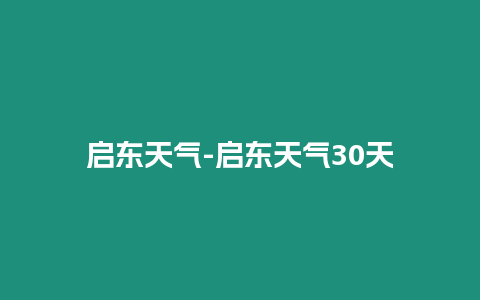 启东天气-启东天气30天